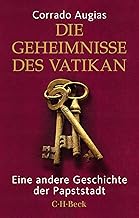 Corrado Augias
DIE GEHEIMNISSE DES VATIKAN

Eine andere Geschichte der Papststadt

C·H·Beck